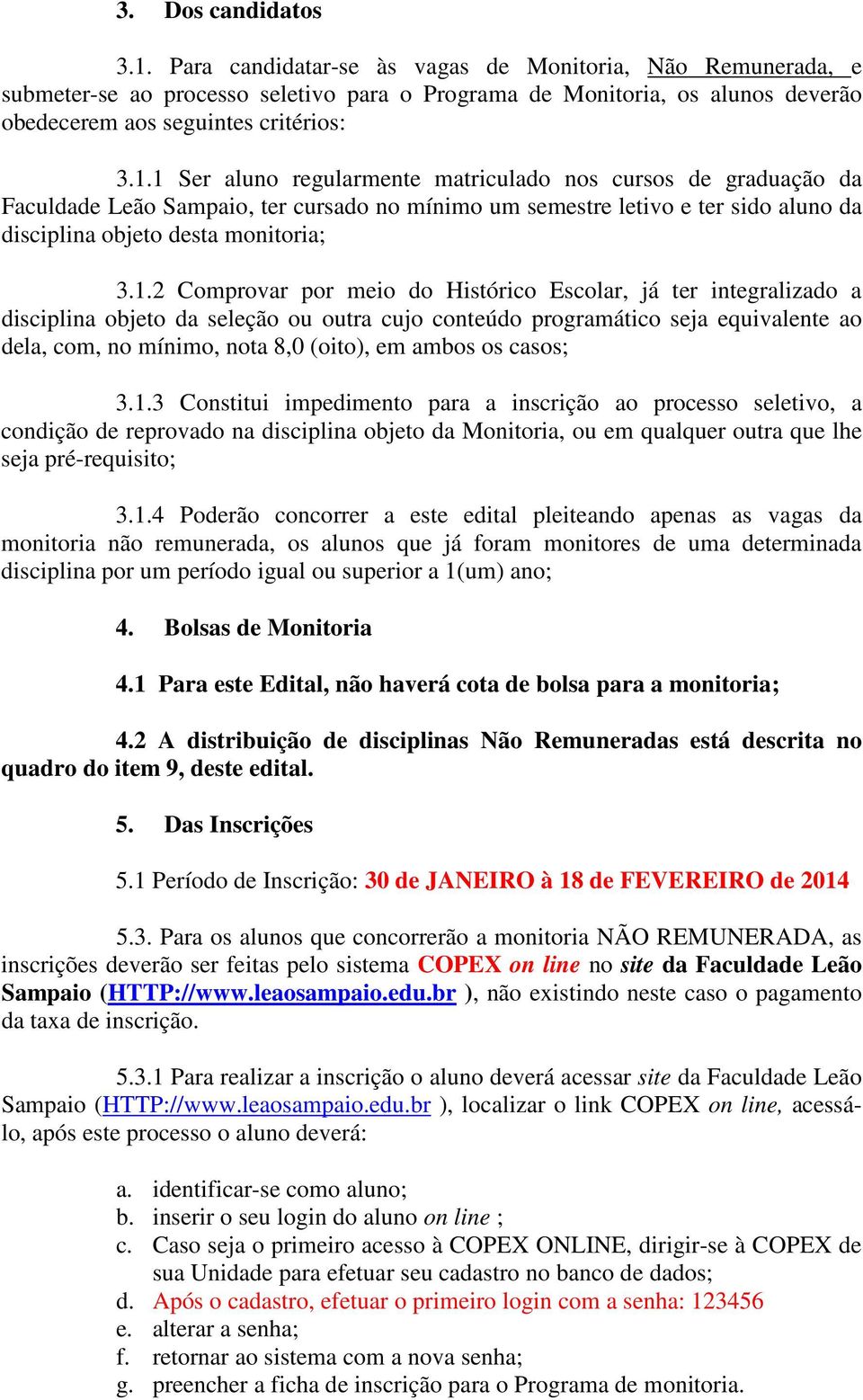 3. Dos candidatos

3.1. Para candidatar-se às vagas de Monitoria, Não Remunerada, e submeter-se ao processo seletivo para o Programa de Monitoria, os alunos deverão obedecerem aos seguintes critérios:

3.1.1 Ser aluno regularmente matriculado nos cursos de graduação da Faculdade Leão Sampaio, ter cursado no mínimo um semestre letivo e ter sido aluno da disciplina objeto desta monitoria;

3.1.2 Comprovar por meio do Histórico Escolar, já ter integralizado a disciplina objeto da seleção ou outra cujo conteúdo programático seja equivalente ao dela, com, no mínimo, nota 8,0 (oito), em ambos os casos;

3.1.3 Constitui impedimento para a inscrição ao processo seletivo, a condição de reprovado na disciplina objeto da Monitoria, ou em qualquer outra que lhe seja pré-requisito;

3.1.4 Poderão concorrer a este edital pleiteando apenas as vagas da monitoria não remunerada, os alunos que já foram monitores de uma determinada disciplina por um período igual ou superior a 1(um) ano;

4. Bolsas de Monitoria

4.1 Para este Edital, não haverá cota de bolsa para a monitoria;

4.2 A distribuição de disciplinas Não Remuneradas está descrita no quadro do item 9, deste edital.

5. Das Inscrições

5.1 Período de Inscrição: 30 de JANEIRO à 18 de FEVEREIRO de 2014

5.3. Para os alunos que concorrerão a monitoria NÃO REMUNERADA, as inscrições deverão ser feitas pelo sistema COPEX on line no site da Faculdade Leão Sampaio (HTTP://www.leaosampaio.edu.br ), não existindo neste caso o pagamento da taxa de inscrição.

5.3.1 Para realizar a inscrição o aluno deverá acessar site da Faculdade Leão Sampaio (HTTP://www.leaosampaio.edu.br ), localizar o link COPEX on line, acessá-lo, após este processo o aluno deverá:

a. identificar-se como aluno;
b. inserir o seu login do aluno on line ;
c. Caso seja o primeiro acesso à COPEX ONLINE, dirigir-se à COPEX de sua Unidade para efetuar seu cadastro no banco de dados;
d. Após o cadastro, efetuar o primeiro login com a senha: 123456
e. alterar a senha;
f. retornar ao sistema com a nova senha;
g. preencher a ficha de inscrição para o Programa de monitoria.